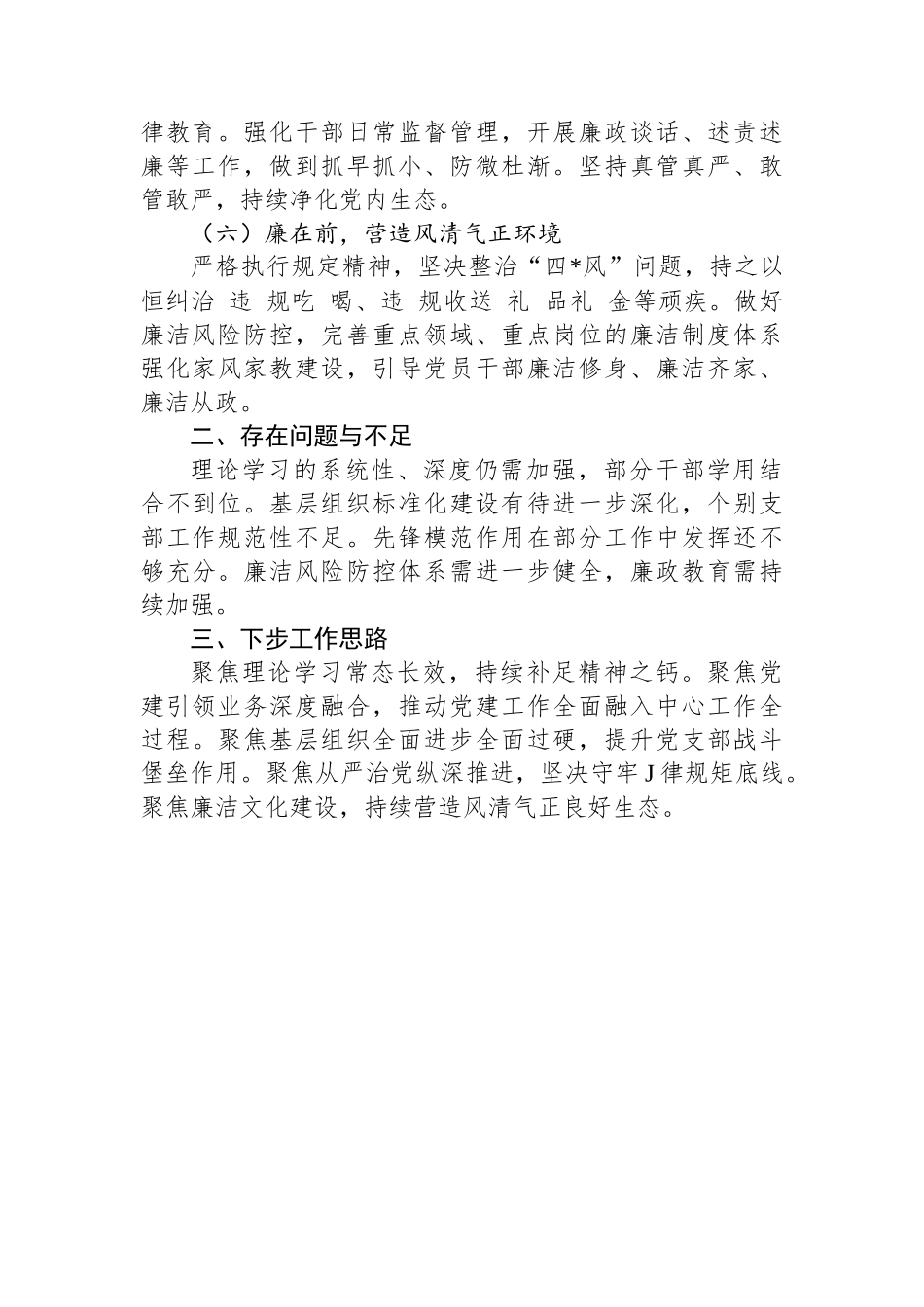 律教育。强化干部日常监督管理，开展廉政谈话、述责述廉等工作，做到抓早抓小、防微杜渐。坚持真管真严、敢管敢严，持续净化党内生态。

（六）廉在前，营造风清气正环境

严格执行规定精神，坚决整治“四*风”问题，持之以恒纠治 违 规吃 喝、违 规收送 礼 品礼 金等顽疾。做好廉洁风险防控，完善重点领域、重点岗位的廉洁制度体系强化家风家教建设，引导党员干部廉洁修身、廉洁齐家、廉洁从政。

二、存在问题与不足

理论学习的系统性、深度仍需加强，部分干部学用结合不到位。基层组织标准化建设有待进一步深化，个别支部工作规范性不足。先锋模范作用在部分工作中发挥还不够充分。廉洁风险防控体系需进一步健全，廉政教育需持续加强。

三、下步工作思路

聚焦理论学习常态长效，持续补足精神之钙。聚焦党建引领业务深度融合，推动党建工作全面融入中心工作全过程。聚焦基层组织全面进步全面过硬，提升党支部战斗堡垒作用。聚焦从严治党纵深推进，坚决守牢J律规矩底线。聚焦廉洁文化建设，持续营造风清气正良好生态。